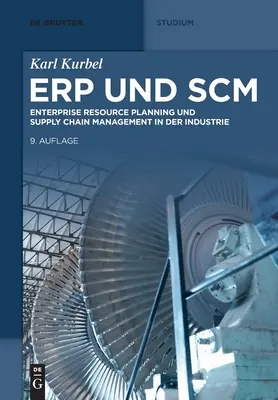 DE GRUYTER

STUDIUM

Karl Kurbel

ERP UND SCM

ENTERPRISE RESOURCE PLANNING UND SUPPLY CHAIN MANAGEMENT IN DER INDUSTRIE

9. AUFLAGE

DE G